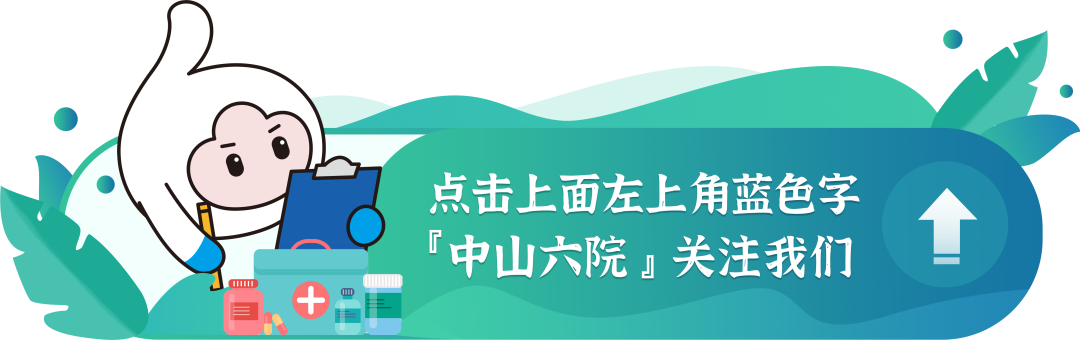 点击上面左上角蓝色字
『中山六院』关注我们